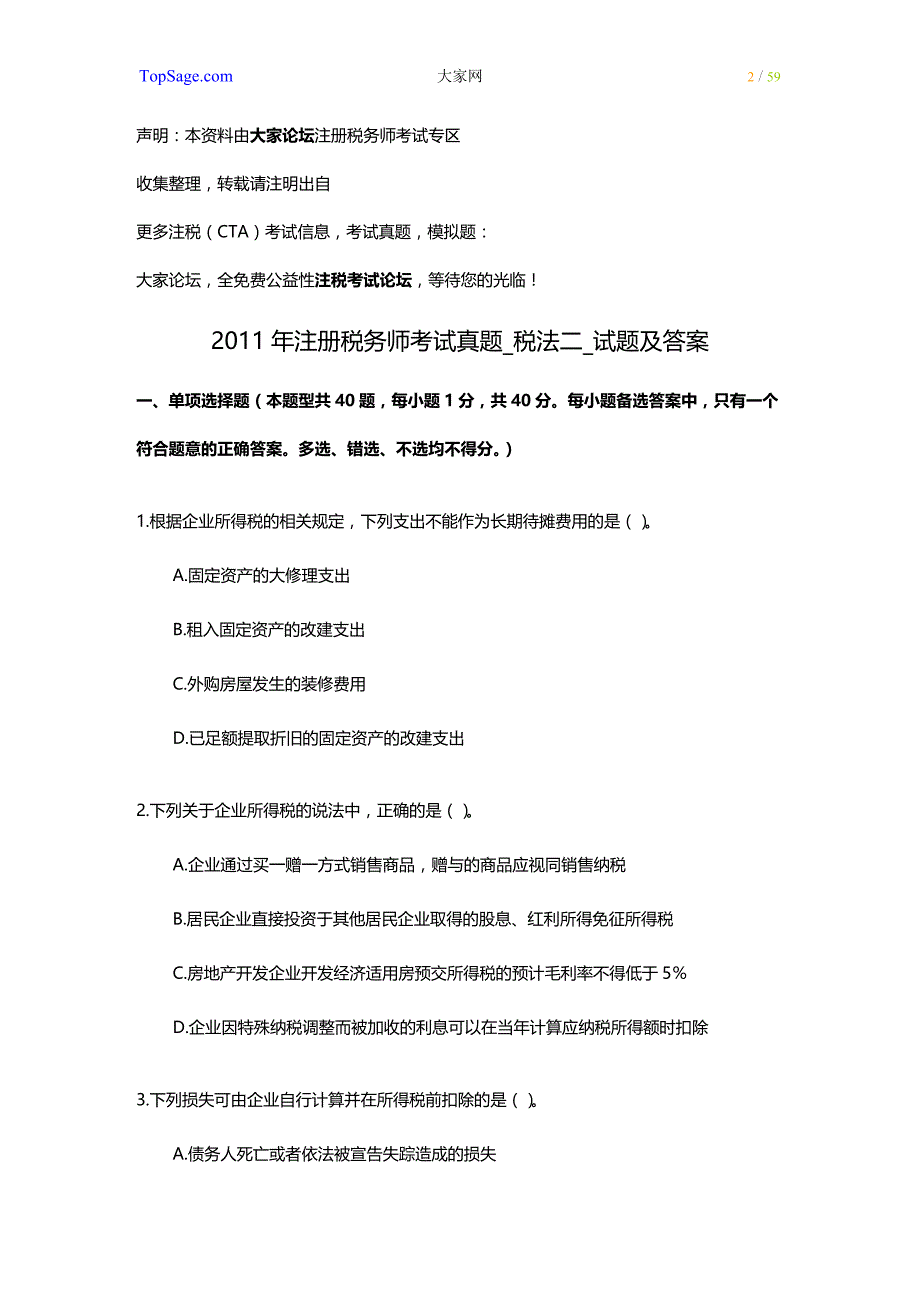 TopSage.com 大家网 2 / 59

声明：本资料由大家论坛注册税务师考试专区

收集整理，转载请注明出自

更多注税（CTA）考试信息，考试真题，模拟题：

大家论坛，全免费公益性注税考试论坛，等待您的光临！

2011 年注册税务师考试真题_税法二_试题及答案

一、单项选择题（本题型共 40 题，每小题 1 分，共 40 分。每小题备选答案中，只有一个符合题意的正确答案。多选、错选、不选均不得分。）

1.根据企业所得税的相关规定，下列支出不能作为长期待摊费用的是（ ）。

A.固定资产的大修理支出

B.租入固定资产的改建支出

C.外购房屋发生的装修费用

D.已足额提取折旧的固定资产的改建支出

2.下列关于企业所得税的说法中，正确的是（ ）。

A.企业通过买一赠一方式销售商品，赠与的商品应视同销售纳税

B.居民企业直接投资于其他居民企业取得的股息、红利所得免征所得税

C.房地产开发企业开发经济适用房预交所得税的预计毛利率不得低于 5%

D.企业因特殊纳税调整而被加收的利息可以在当年计算应纳税所得额时扣除

3.下列损失可由企业自行计算并在所得税前扣除的是（ ）。

A.债务人死亡或者依法被宣告失踪造成的损失